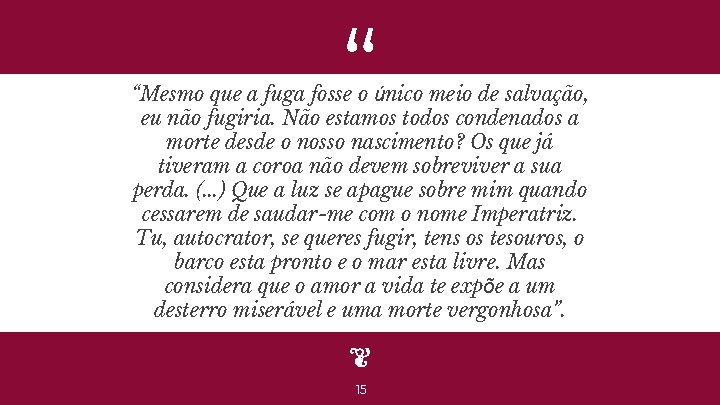 “

“Mesmo que a fuga fosse o único meio de salvação, eu não fugiria. Não estamos todos condenados a morte desde o nosso nascimento? Os que já tiveram a coroa não devem sobreviver a sua perda. (...) Que a luz se apague sobre mim quando cessarem de saudar-me com o nome Imperatriz. Tu, autocrator, se queres fugir, tens os tesouros, o barco esta pronto e o mar esta livre. Mas considera que o amor a vida te expõe a um desterro miserável e uma morte vergonhosa”.

15